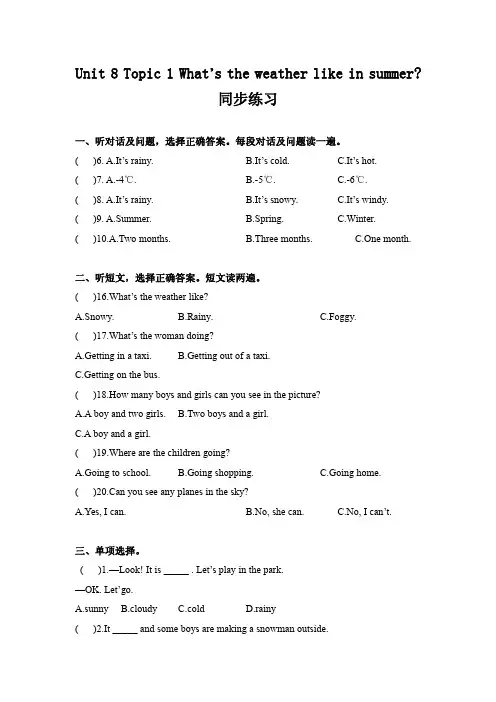 Unit 8 Topic 1 What's the weather like in summer?

同步练习

一、听对话及问题，选择正确答案。每段对话及问题读一遍。

(　)6. A.It's rainy.　B.It's cold.　C.It's hot.

(　)7. A.-4℃.　B.-5℃.　C.-6℃.

(　)8. A.It's rainy.　B.It's snowy.　C.It's windy.

(　)9. A.Summer.　B.Spring.　C.Winter.

(　)10.A.Two months.　B.Three months.　C.One month.

二、听短文，选择正确答案。短文读两遍。

(　)16.What's the weather like?

A.Snowy.　B.Rainy.　C.Foggy.

(　)17.What's the woman doing?

A.Getting in a taxi.　B.Getting out of a taxi.

C.Getting on the bus.

(　)18.How many boys and girls can you see in the picture?

A.A boy and two girls.　B.Two boys and a girl.

C.A boy and a girl.

(　)19.Where are the children going?

A.Going to school.　B.Going shopping.　C.Going home.

(　)20.Can you see any planes in the sky?

A.Yes, I can.　B.No, she can.　C.No, I can't.

三、单项选择。

(　)1.—Look! It is _____ . Let's play in the park.

—OK. Let'go.

A.sunny　B.cloudy　C.cold　D.rainy

(　)2.It _____ and some boys are making a snowman outside.